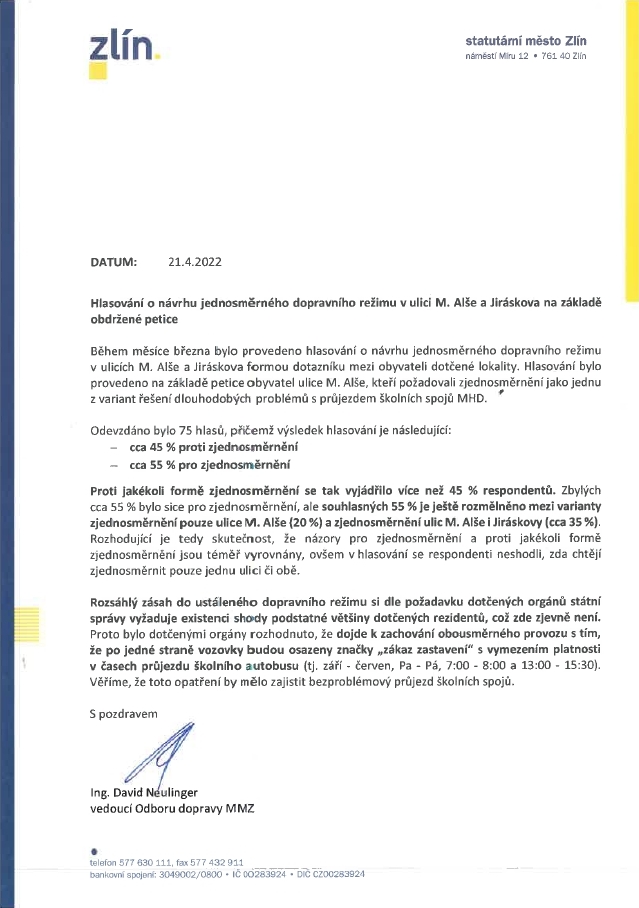 zlín.

statutární město Zlín
náměstí Míru 12 • 761 40 Zlín

DATUM: 21.4.2022

Hlasování o návrhu jednosměrného dopravního režimu v ulici M. Alše a Jiráskova na základě obdržené petice

Během měsíce března bylo provedeno hlasování o návrhu jednosměrného dopravního režimu v ulicích M. Alše a Jiráskova formou dotazníku mezi obyvateli dotčené lokality. Hlasování bylo provedeno na základě petice obyvatel ulice M. Alše, kteří požadovali zjednosměrnění jako jednu z variant řešení dlouhodobých problémů s průjezdem školních spojů MHD.

Odevzdáno bylo 75 hlasů, přičemž výsledek hlasování je následující:
– cca 45 % proti zjednosměrnění
– cca 55 % pro zjednosměrnění

Proti jakékoli formě zjednosměrnění se tak vyjádřilo více než 45 % respondentů. Zbylých cca 55 % bylo sice pro zjednosměrnění, ale souhlasných 55 % je ještě rozmělněno mezi varianty zjednosměrnění pouze ulice M. Alše (20 %) a zjednosměrnění ulic M. Alše i Jiráskovy (cca 35 %). Rozhodující je tedy skutečnost, že názory pro zjednosměrnění a proti jakékoli formě zjednosměrnění jsou téměř vyrovnány, ovšem v hlasování se respondenti neshodli, zda chtějí zjednosměrnit pouze jednu ulici či obě.

Rozsáhlý zásah do ustáleného dopravního režimu si dle požadavku dotčených orgánů státní správy vyžaduje existenci shody podstatné většiny dotčených rezidentů, což zde zjevně není. Proto bylo dotčenými orgány rozhodnuto, že dojde k zachování obousměrného provozu s tím, že po jedné straně vozovky budou osazeny značky „zákaz zastavení" s vymezením platnosti v časech průjezdu školního autobusu (tj. září - červen, Pa - Pá, 7:00 - 8:00 a 13:00 - 15:30). Věříme, že toto opatření by mělo zajistit bezproblémový průjezd školních spojů.

S pozdravem

Ing. David Neulinger
vedoucí Odboru dopravy MMZ

telefon 577 630 111, fax 577 432 911
bankovní spojení: 3049002/0800 • IČ 00283924 • DIČ CZ00283924